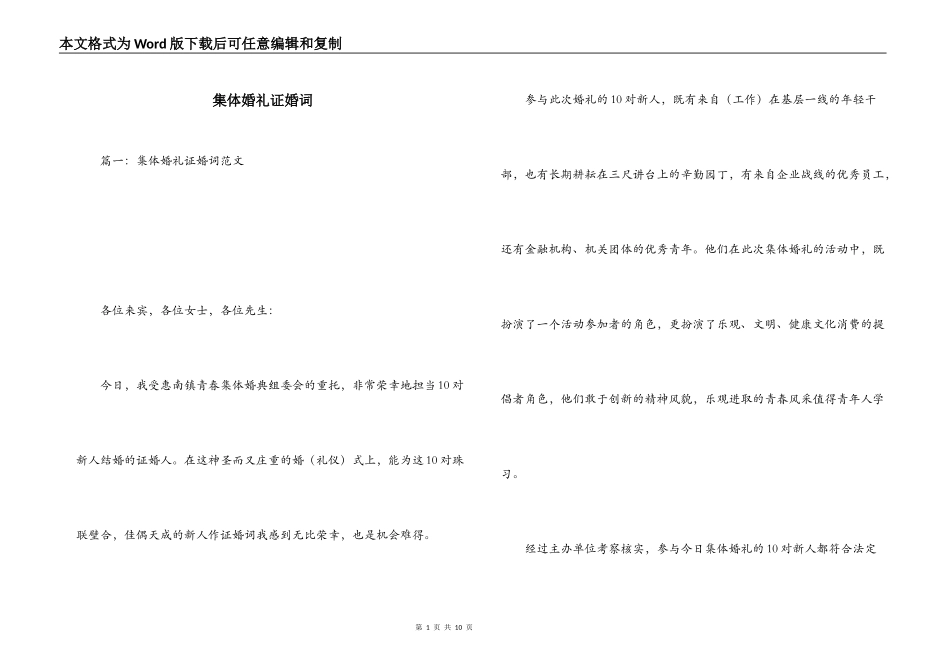 本文格式为Word版下载后可任意编辑和复制

集体婚礼证婚词

篇一：集体婚礼证婚词范文

各位来宾，各位女士，各位先生：

今日，我受惠南镇青春集体婚典组委会的重托，非常荣幸地担当10对新人结婚的证婚人。在这神圣而又庄重的婚（礼仪）式上，能为这10对珠联璧合，佳偶天成的新人作证婚词我感到无比荣幸，也是机会难得。

参与此次婚礼的10对新人，既有来自（工作）在基层一线的年轻干部，也有长期耕耘在三尺讲台上的辛勤园丁，有来自企业战线的优秀员工，还有金融机构、机关团体的优秀青年。他们在此次集体婚礼的活动中，既扮演了一个活动参加者的角色，更扮演了乐观、文明、健康文化消费的提倡者角色，他们敢于创新的精神风貌，乐观进取的青春风采值得青年人学习。

经过主办单位考察核实，参与今日集体婚礼的10对新人都符合法定

第 1 页 共 10 页